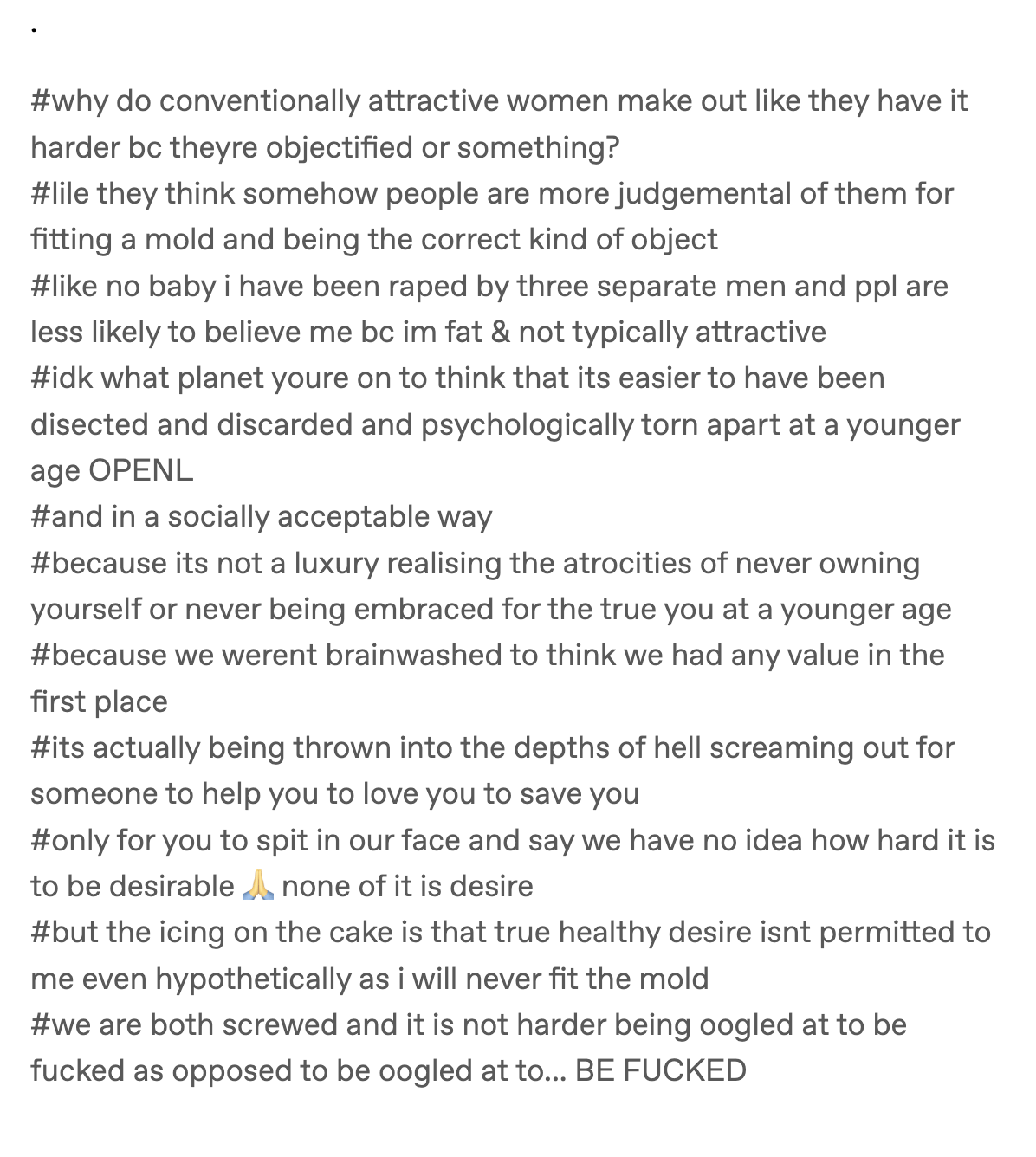 .

#why do conventionally attractive women make out like they have it harder bc theyre objectified or something?
#lile they think somehow people are more judgemental of them for fitting a mold and being the correct kind of object
#like no baby i have been raped by three separate men and ppl are less likely to believe me bc im fat & not typically attractive
#idk what planet youre on to think that its easier to have been disected and discarded and psychologically torn apart at a younger age OPENL
#and in a socially acceptable way
#because its not a luxury realising the atrocities of never owning yourself or never being embraced for the true you at a younger age
#because we werent brainwashed to think we had any value in the first place
#its actually being thrown into the depths of hell screaming out for someone to help you to love you to save you
#only for you to spit in our face and say we have no idea how hard it is to be desirable 🙏 none of it is desire
#but the icing on the cake is that true healthy desire isnt permitted to me even hypothetically as i will never fit the mold
#we are both screwed and it is not harder being oogled at to be fucked as opposed to be oogled at to... BE FUCKED